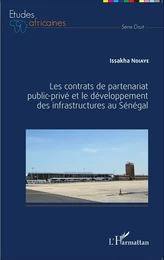 Etudes africaines

Série Droit

Issakha Ndiaye

Les contrats de partenariat public-privé et le développement des infrastructures au Sénégal

L'Harmattan